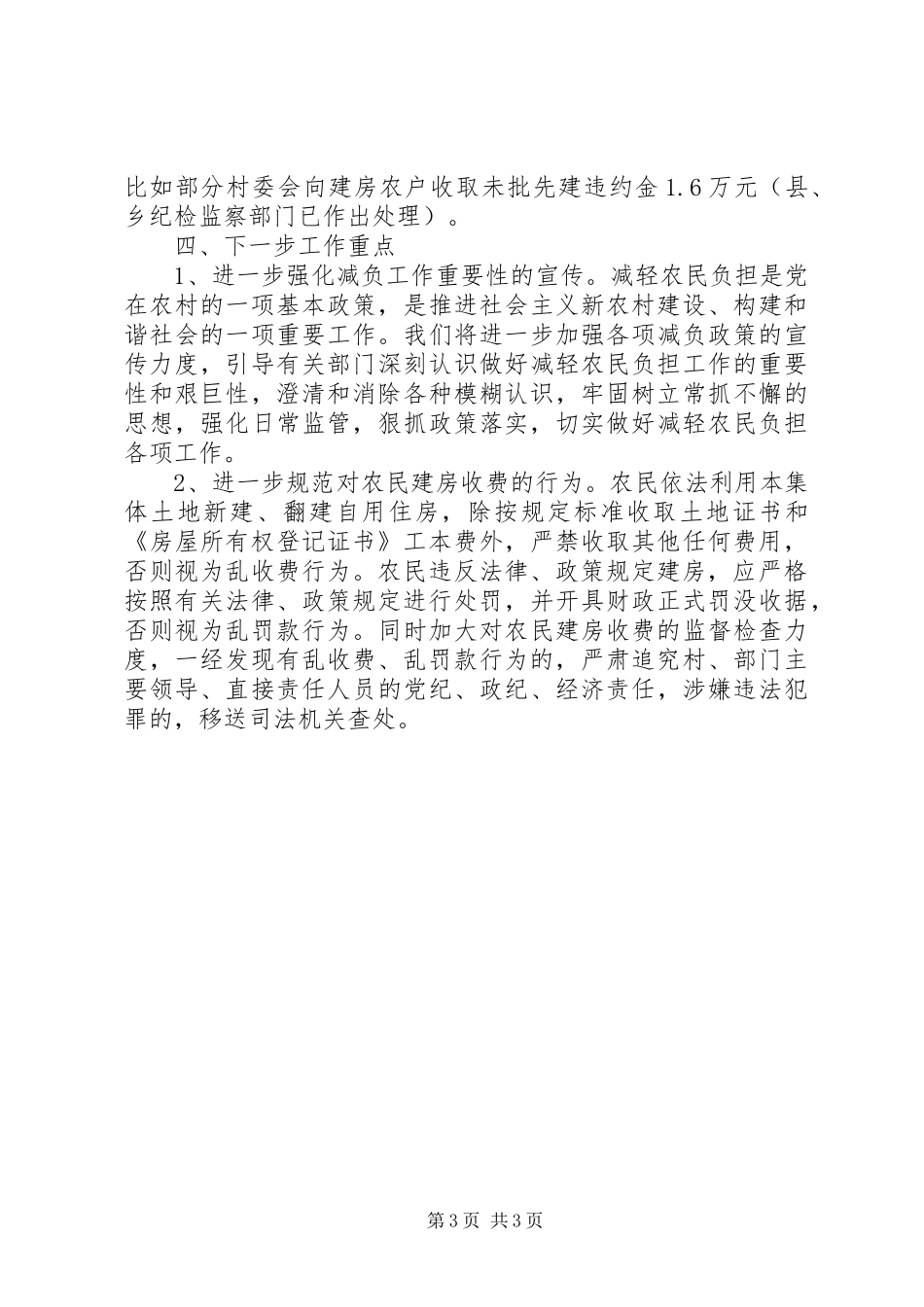 比如部分村委会向建房农户收取未批先建违约金1.6万元（县、乡纪检监察部门已作出处理）。

四、下一步工作重点

1、进一步强化减负工作重要性的宣传。减轻农民负担是党在农村的一项基本政策，是推进社会主义新农村建设、构建和谐社会的一项重要工作。我们将进一步加强各项减负政策的宣传力度，引导有关部门深刻认识做好减轻农民负担工作的重要性和艰巨性，澄清和消除各种模糊认识，牢固树立常抓不懈的思想，强化日常监管，狠抓政策落实，切实做好减轻农民负担各项工作。

2、进一步规范对农民建房收费的行为。农民依法利用本集体土地新建、翻建自用住房，除按规定标准收取土地证书和《房屋所有权登记证书》工本费外，严禁收取其他任何费用，否则视为乱收费行为。农民违反法律、政策规定建房，应严格按照有关法律、政策规定进行处罚，并开具财政正式罚没收据，否则视为乱罚款行为。同时加大对农民建房收费的监督检查力度，一经发现有乱收费、乱罚款行为的，严肃追究村、部门主要领导、直接责任人员的党纪、政纪、经济责任，涉嫌违法犯罪的，移送司法机关查处。

第3页 共3页